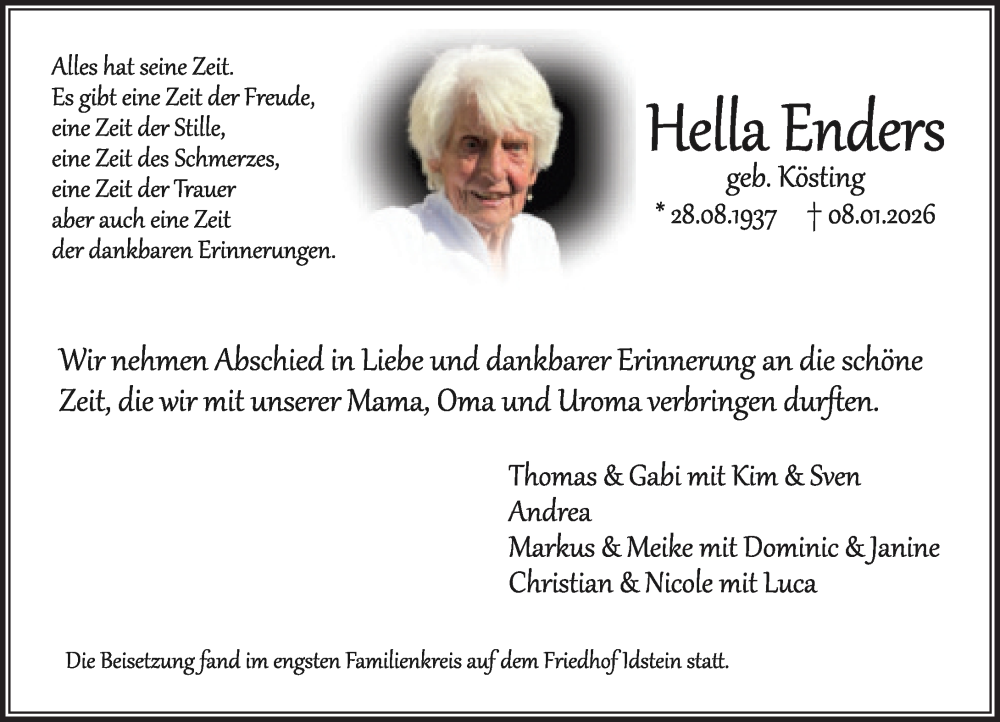 Alles hat seine Zeit.
Es gibt eine Zeit der Freude,
eine Zeit der Stille,
eine Zeit des Schmerzes,
eine Zeit der Trauer
aber auch eine Zeit
der dankbaren Erinnerungen.

Hella Enders
geb. Kösting
* 28.08.1937 † 08.01.2026

Wir nehmen Abschied in Liebe und dankbarer Erinnerung an die schöne Zeit, die wir mit unserer Mama, Oma und Uroma verbringen durften.

Thomas & Gabi mit Kim & Sven
Andrea
Markus & Meike mit Dominic & Janine
Christian & Nicole mit Luca

Die Beisetzung fand im engsten Familienkreis auf dem Friedhof Idstein statt.